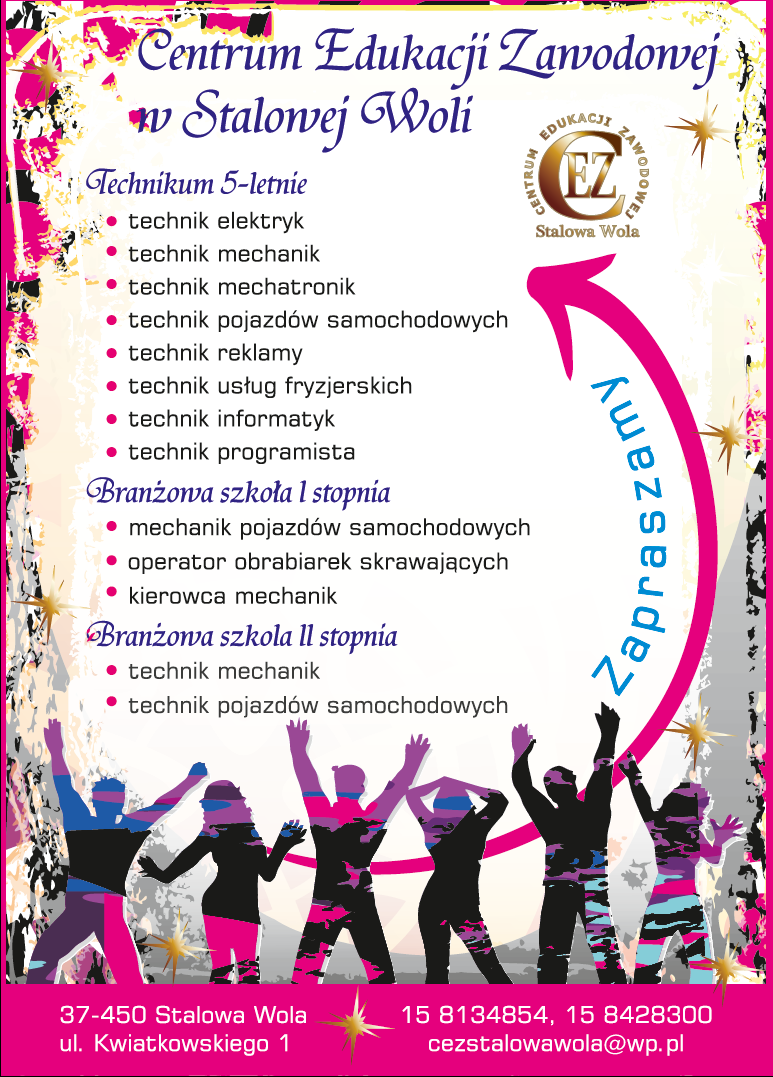 Centrum Edukacji Zawodowej
w Stalowej Woli

CENTRUM EDUKACJI ZAWODOWEJ
CEZ
Stalowa Wola

Technikum 5-letnie
• technik elektryk
• technik mechanik
• technik mechatronik
• technik pojazdów samochodowych
• technik reklamy
• technik usług fryzjerskich
• technik informatyk
• technik programista

Branżowa szkoła I stopnia
• mechanik pojazdów samochodowych
• operator obrabiarek skrawających
• kierowca mechanik

Branżowa szkoła II stopnia
• technik mechanik
• technik pojazdów samochodowych

Zapraszamy

37-450 Stalowa Wola
ul. Kwiatkowskiego 1

15 8134854, 15 8428300
cezstalowawola@wp.pl